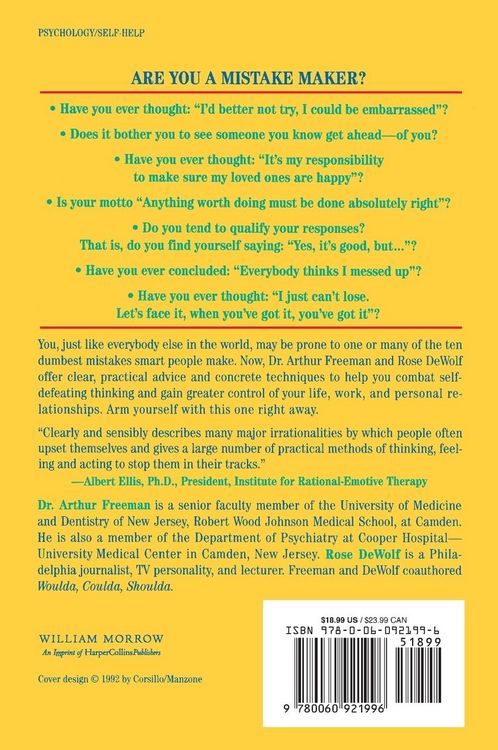 PSYCHOLOGY/SELF-HELP

ARE YOU A MISTAKE MAKER?

• Have you ever thought: "I'd better not try, I could be embarrassed"?

• Does it bother you to see someone you know get ahead—of you?

• Have you ever thought: "It's my responsibility to make sure my loved ones are happy"?

• Is your motto "Anything worth doing must be done absolutely right"?

• Do you tend to qualify your responses? That is, do you find yourself saying: "Yes, it's good, but..."?

• Have you ever concluded: "Everybody thinks I messed up"?

• Have you ever thought: "I just can't lose. Let's face it, when you've got it, you've got it"?

You, just like everybody else in the world, may be prone to one or many of the ten dumbest mistakes smart people make. Now, Dr. Arthur Freeman and Rose DeWolf offer clear, practical advice and concrete techniques to help you combat self-defeating thinking and gain greater control of your life, work, and personal relationships. Arm yourself with this one right away.

"Clearly and sensibly describes many major irrationalities by which people often upset themselves and gives a large number of practical methods of thinking, feeling and acting to stop them in their tracks."

—Albert Ellis, Ph.D., President, Institute for Rational-Emotive Therapy

Dr. Arthur Freeman is a senior faculty member of the University of Medicine and Dentistry of New Jersey, Robert Wood Johnson Medical School, at Camden. He is also a member of the Department of Psychiatry at Cooper Hospital—University Medical Center in Camden, New Jersey. Rose DeWolf is a Philadelphia journalist, TV personality, and lecturer. Freeman and DeWolf coauthored Woulda, Coulda, Shoulda.

WILLIAM MORROW
An Imprint of HarperCollinsPublishers

Cover design © 1992 by Corsillo/Manzone

$18.99 US / $23.99 CAN
ISBN 978-0-06-092199-6
51899
9 780060 921996